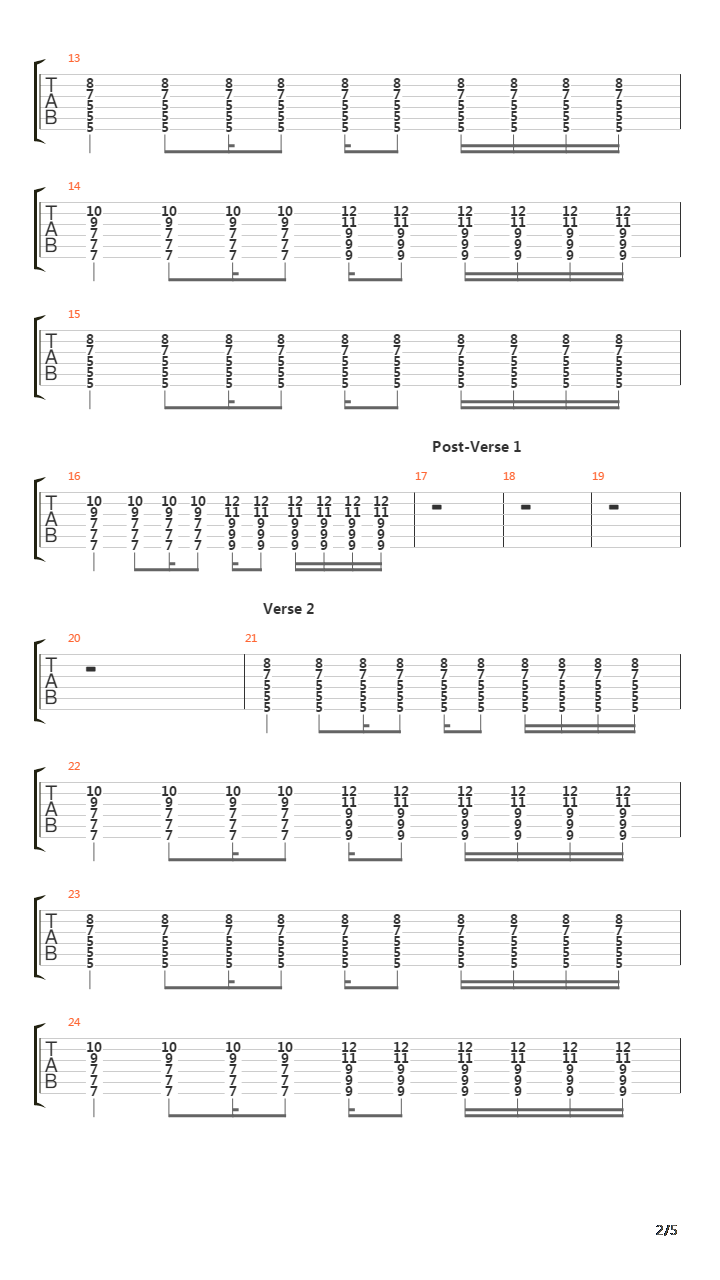 13
T
A
B
8 8 8 8 8 8 8 8 8 8
7 7 7 7 7 7 7 7 7 7
5 5 5 5 5 5 5 5 5 5
5 5 5 5 5 5 5 5 5 5
5 5 5 5 5 5 5 5 5 5

14
T
A
B
10 10 10 10 12 12 12 12 12 12
9 9 9 9 11 11 11 11 11 11
7 7 7 7 9 9 9 9 9 9
7 7 7 7 9 9 9 9 9 9
7 7 7 7 9 9 9 9 9 9

15
T
A
B
8 8 8 8 8 8 8 8 8 8
7 7 7 7 7 7 7 7 7 7
5 5 5 5 5 5 5 5 5 5
5 5 5 5 5 5 5 5 5 5
5 5 5 5 5 5 5 5 5 5

Post-Verse 1

16 17 18 19
T
A
B
10 10 10 10 12 12 12 12 12 12
9 9 9 9 11 11 11 11 11 11
7 7 7 7 9 9 9 9 9 9
7 7 7 7 9 9 9 9 9 9
7 7 7 7 9 9 9 9 9 9

Verse 2

20 21
T
A
B
8 8 8 8 8 8 8 8 8 8
7 7 7 7 7 7 7 7 7 7
5 5 5 5 5 5 5 5 5 5
5 5 5 5 5 5 5 5 5 5
5 5 5 5 5 5 5 5 5 5

22
T
A
B
10 10 10 10 12 12 12 12 12 12
9 9 9 9 11 11 11 11 11 11
7 7 7 7 9 9 9 9 9 9
7 7 7 7 9 9 9 9 9 9
7 7 7 7 9 9 9 9 9 9

23
T
A
B
8 8 8 8 8 8 8 8 8 8
7 7 7 7 7 7 7 7 7 7
5 5 5 5 5 5 5 5 5 5
5 5 5 5 5 5 5 5 5 5
5 5 5 5 5 5 5 5 5 5

24
T
A
B
10 10 10 10 12 12 12 12 12 12
9 9 9 9 11 11 11 11 11 11
7 7 7 7 9 9 9 9 9 9
7 7 7 7 9 9 9 9 9 9
7 7 7 7 9 9 9 9 9 9

2/5